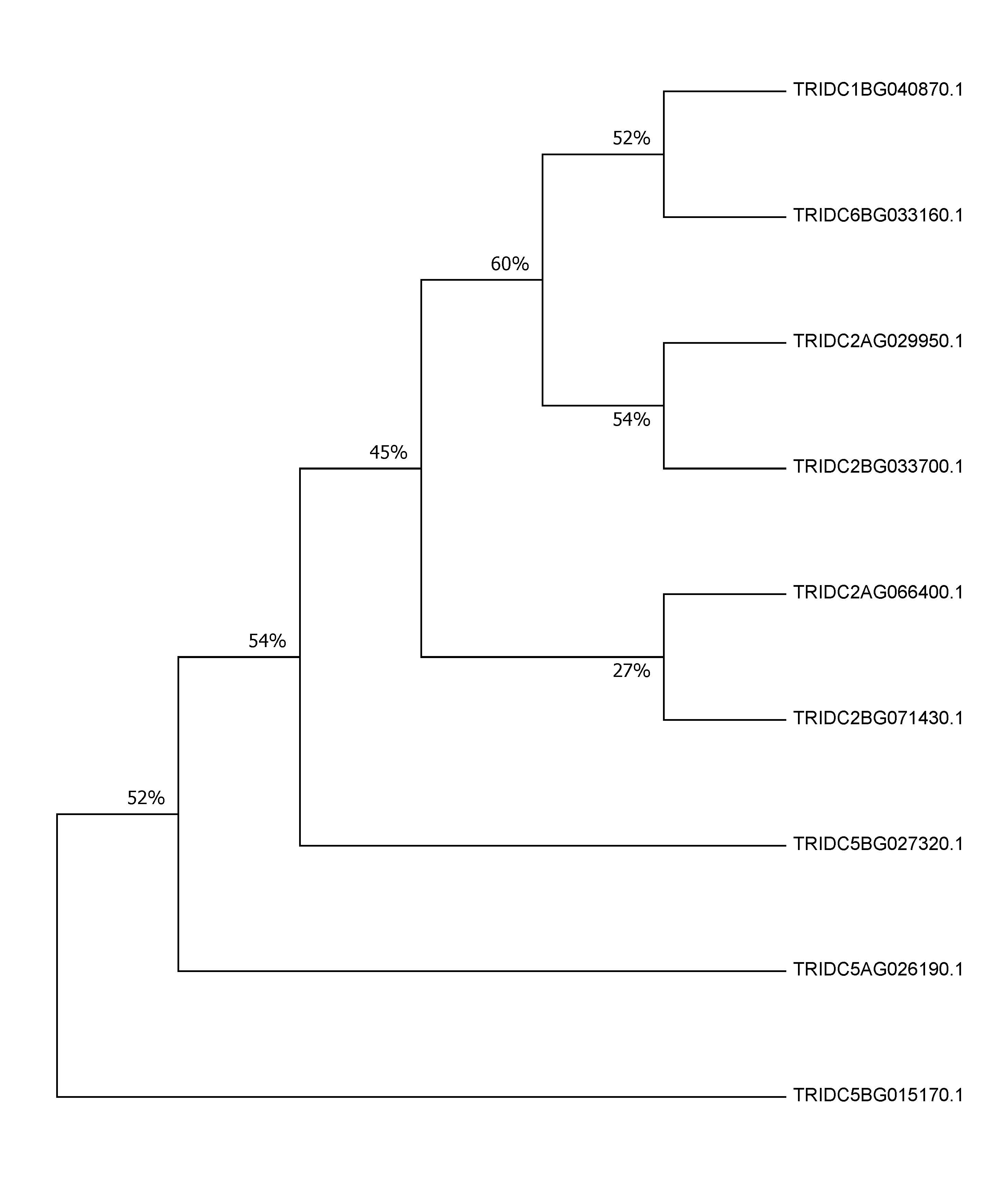 TRIDC1BG040870.1

52%

TRIDC6BG033160.1

60%

TRIDC2AG029950.1

54%

45%

TRIDC2BG033700.1

TRIDC2AG066400.1

54%

27%

TRIDC2BG071430.1

52%

TRIDC5BG027320.1

TRIDC5AG026190.1

TRIDC5BG015170.1